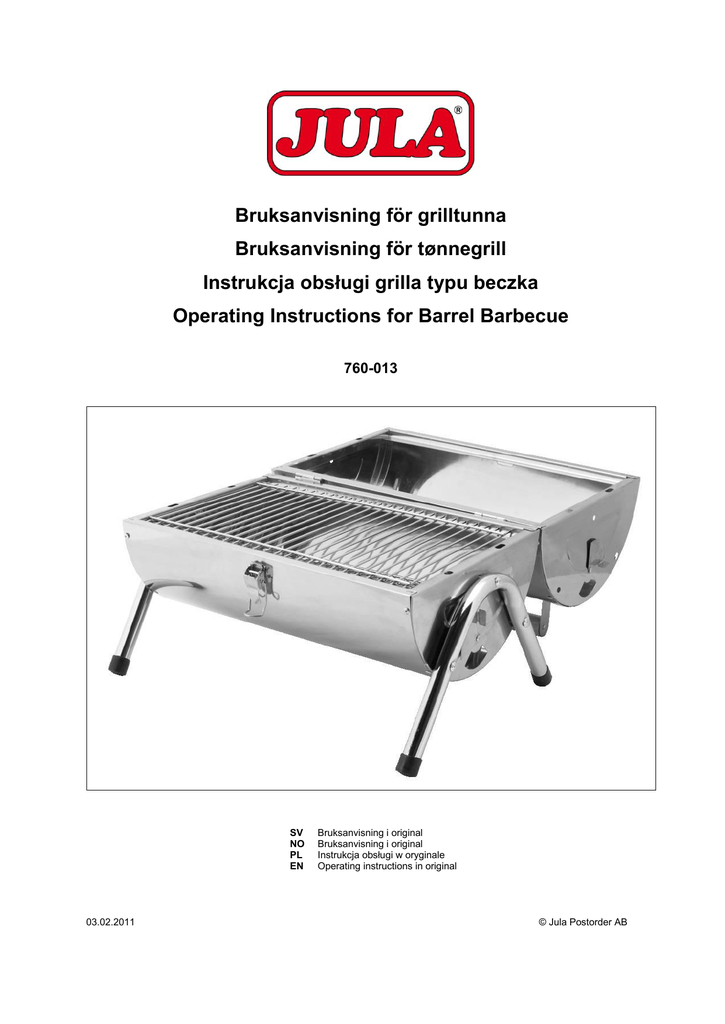 JULA®

Bruksanvisning för grilltunna
Bruksanvisning för tønnegrill
Instrukcja obsługi grilla typu beczka
Operating Instructions for Barrel Barbecue

760-013

SV Bruksanvisning i original
NO Bruksanvisning i original
PL Instrukcja obsługi w oryginale
EN Operating instructions in original

03.02.2011

© Jula Postorder AB